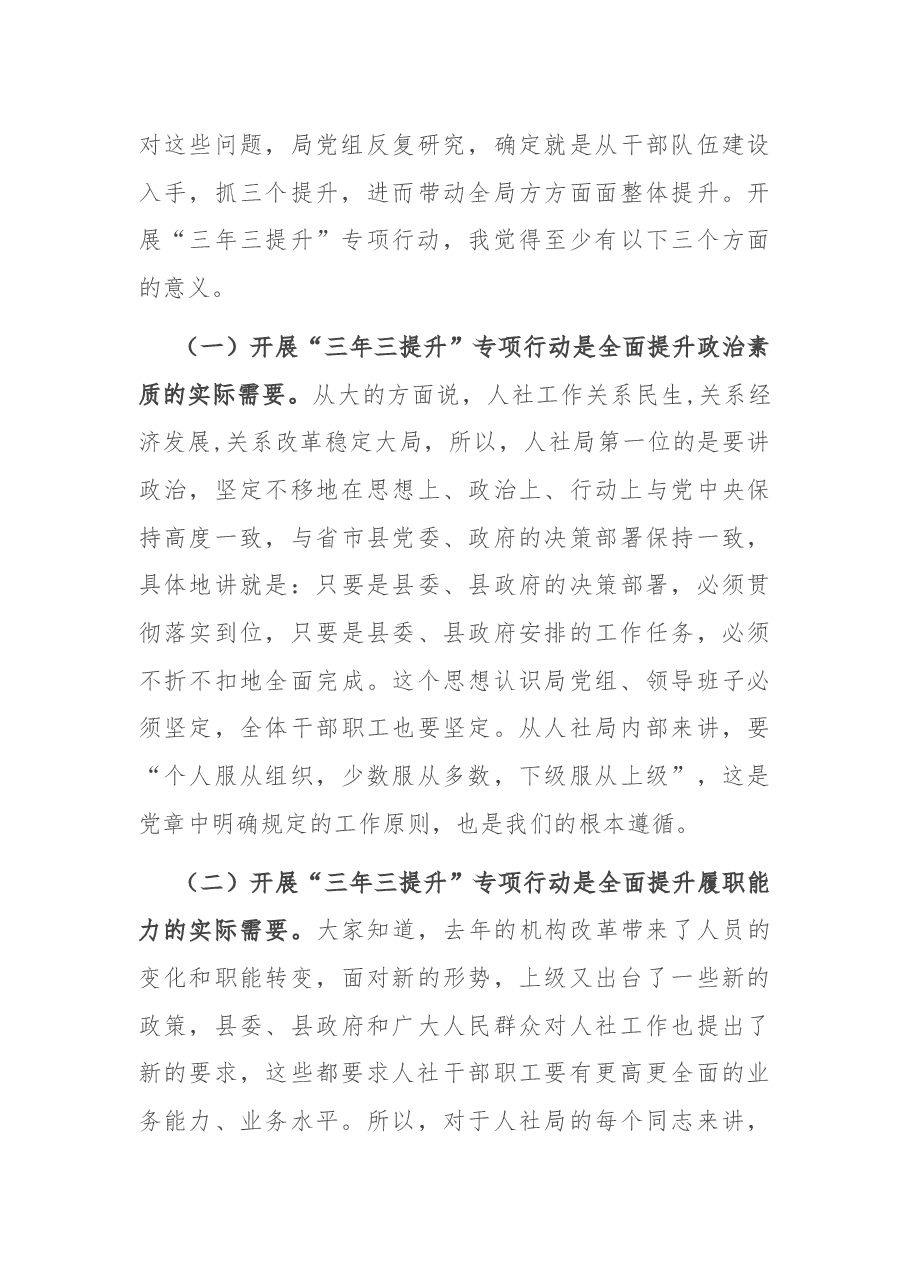 对这些问题，局党组反复研究，确定就是从干部队伍建设入手，抓三个提升，进而带动全局方方面面整体提升。开展“三年三提升”专项行动，我觉得至少有以下三个方面的意义。

（一）开展“三年三提升”专项行动是全面提升政治素质的实际需要。从大的方面说，人社工作关系民生,关系经济发展,关系改革稳定大局，所以，人社局第一位的是要讲政治，坚定不移地在思想上、政治上、行动上与党中央保持高度一致，与省市县党委、政府的决策部署保持一致，具体地讲就是：只要是县委、县政府的决策部署，必须贯彻落实到位，只要是县委、县政府安排的工作任务，必须不折不扣地全面完成。这个思想认识局党组、领导班子必须坚定，全体干部职工也要坚定。从人社局内部来讲，要“个人服从组织，少数服从多数，下级服从上级”，这是党章中明确规定的工作原则，也是我们的根本遵循。

（二）开展“三年三提升”专项行动是全面提升履职能力的实际需要。大家知道，去年的机构改革带来了人员的变化和职能转变，面对新的形势，上级又出台了一些新的政策，县委、县政府和广大人民群众对人社工作也提出了新的要求，这些都要求人社干部职工要有更高更全面的业务能力、业务水平。所以，对于人社局的每个同志来讲，